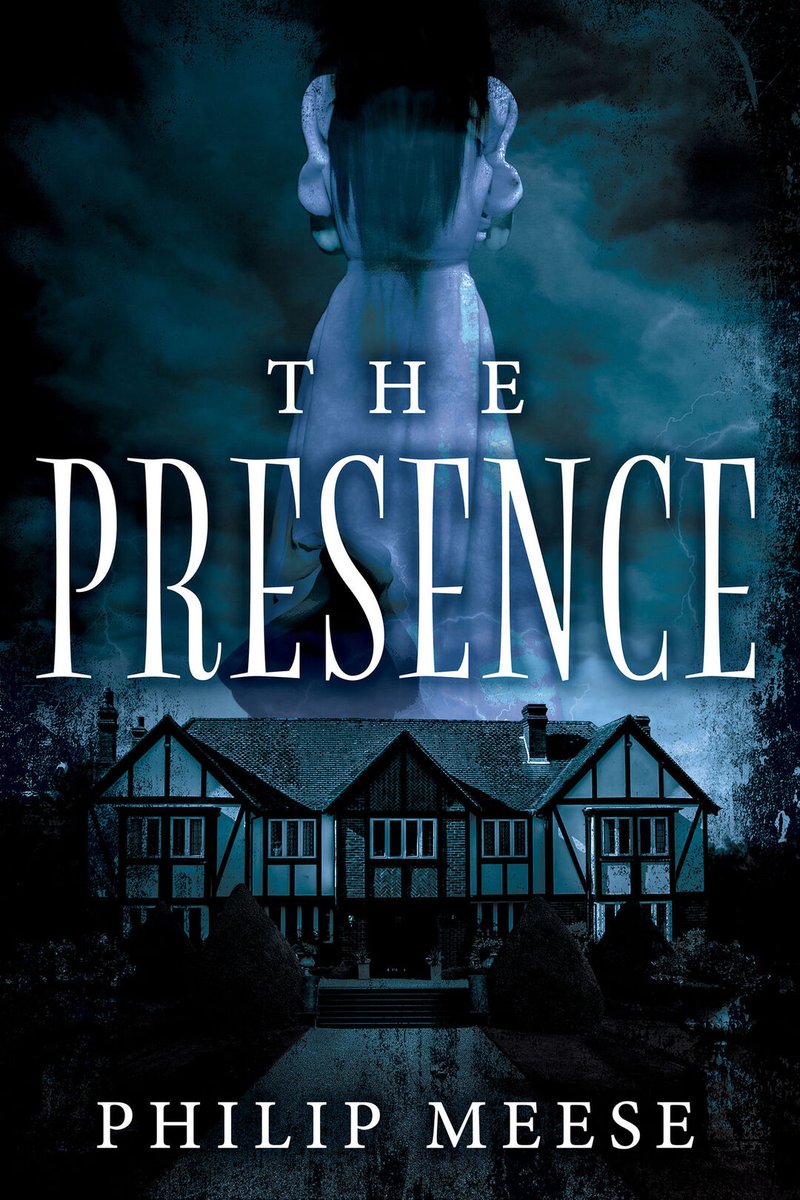 THE
PRESENCE

PHILIP MEESE